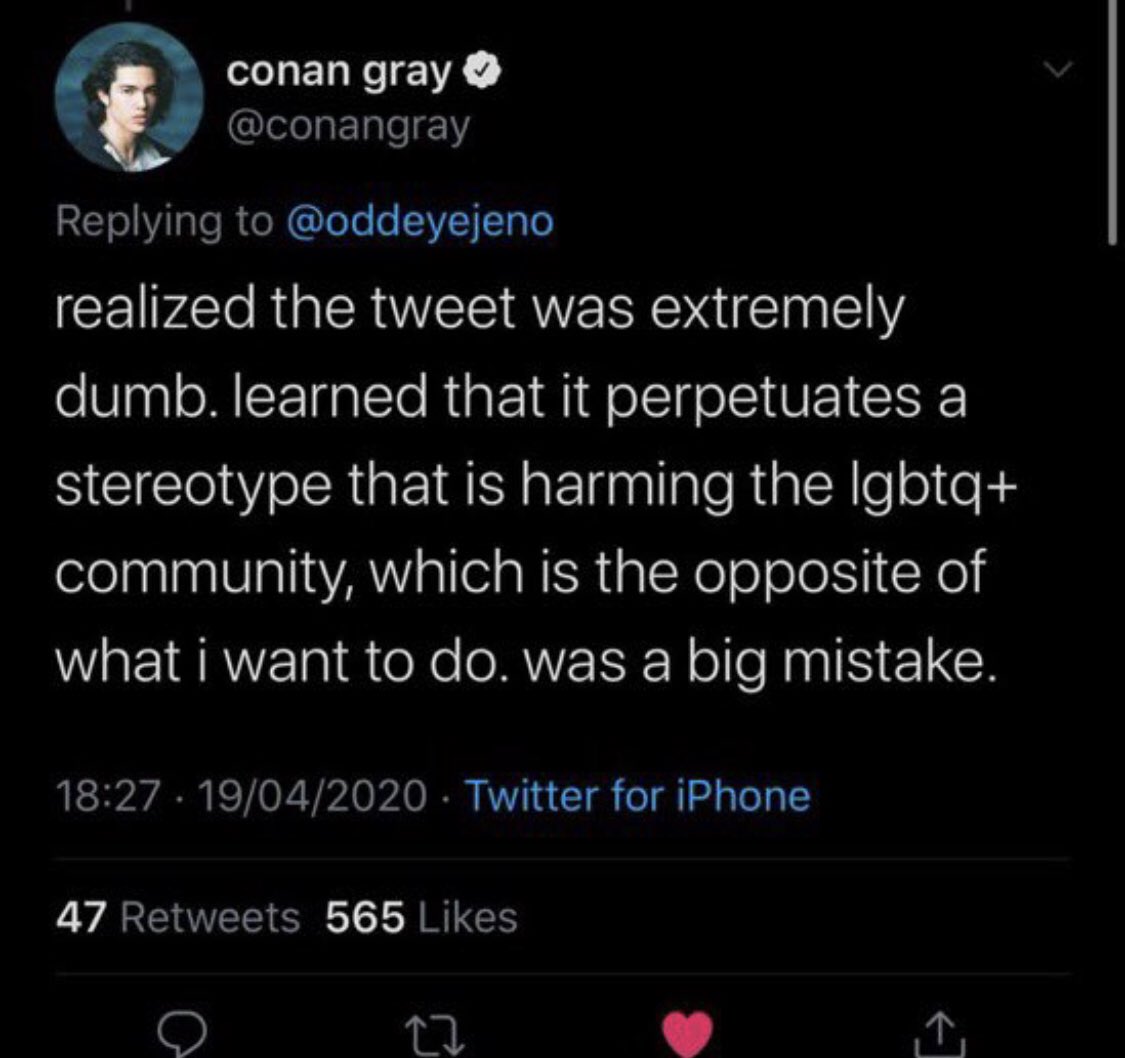 conan gray
@conangray

Replying to @oddeyejeno

realized the tweet was extremely dumb. learned that it perpetuates a stereotype that is harming the lgbtq+ community, which is the opposite of what i want to do. was a big mistake.

18:27 · 19/04/2020 · Twitter for iPhone

47 Retweets 565 Likes